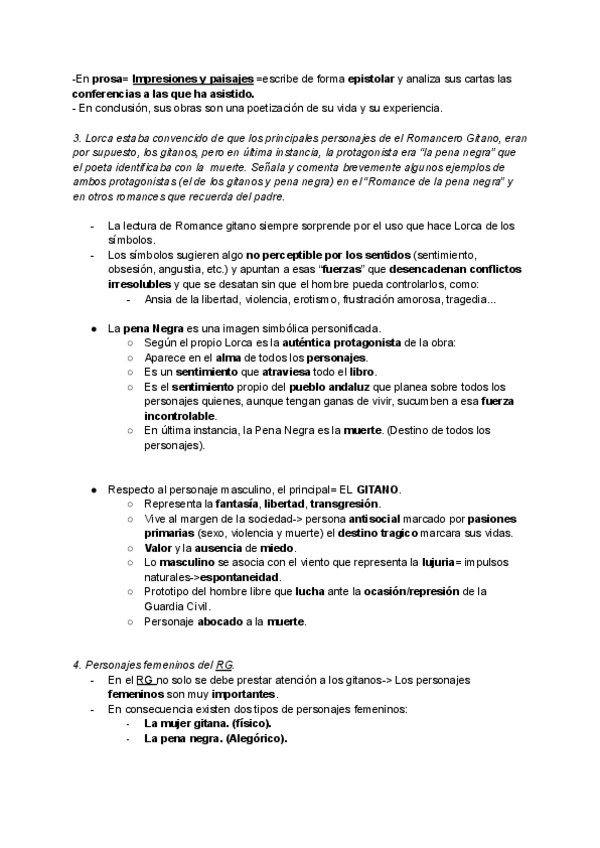 -En prosa= Impresiones y paisajes =escribe de forma epistolar y analiza sus cartas las conferencias a las que ha asistido.
- En conclusión, sus obras son una poetización de su vida y su experiencia.

3. Lorca estaba convencido de que los principales personajes de el Romancero Gitano, eran por supuesto, los gitanos, pero en última instancia, la protagonista era "la pena negra" que el poeta identificaba con la muerte. Señala y comenta brevemente algunos ejemplos de ambos protagonistas (el de los gitanos y pena negra) en el "Romance de la pena negra" y en otros romances que recuerda del padre.

- La lectura de Romance gitano siempre sorprende por el uso que hace Lorca de los símbolos.
- Los símbolos sugieren algo no perceptible por los sentidos (sentimiento, obsesión, angustia, etc.) y apuntan a esas "fuerzas" que desencadenan conflictos irresolubles y que se desatan sin que el hombre pueda controlarlos, como:
  - Ansia de la libertad, violencia, erotismo, frustración amorosa, tragedia...

● La pena Negra es una imagen simbólica personificada.
  ○ Según el propio Lorca es la auténtica protagonista de la obra:
  ○ Aparece en el alma de todos los personajes.
  ○ Es un sentimiento que atraviesa todo el libro.
  ○ Es el sentimiento propio del pueblo andaluz que planea sobre todos los personajes quienes, aunque tengan ganas de vivir, sucumben a esa fuerza incontrolable.
  ○ En última instancia, la Pena Negra es la muerte. (Destino de todos los personajes).

● Respecto al personaje masculino, el principal= EL GITANO.
  ○ Representa la fantasía, libertad, transgresión.
  ○ Vive al margen de la sociedad-> persona antisocial marcado por pasiones primarias (sexo, violencia y muerte) el destino tragico marcara sus vidas.
  ○ Valor y la ausencia de miedo.
  ○ Lo masculino se asocia con el viento que representa la lujuria= impulsos naturales->espontaneidad.
  ○ Prototipo del hombre libre que lucha ante la ocasión/represión de la Guardia Civil.
  ○ Personaje abocado a la muerte.

4. Personajes femeninos del RG.
- En el RG no solo se debe prestar atención a los gitanos-> Los personajes femeninos son muy importantes.
- En consecuencia existen dos tipos de personajes femeninos:
  - La mujer gitana. (físico).
  - La pena negra. (Alegórico).